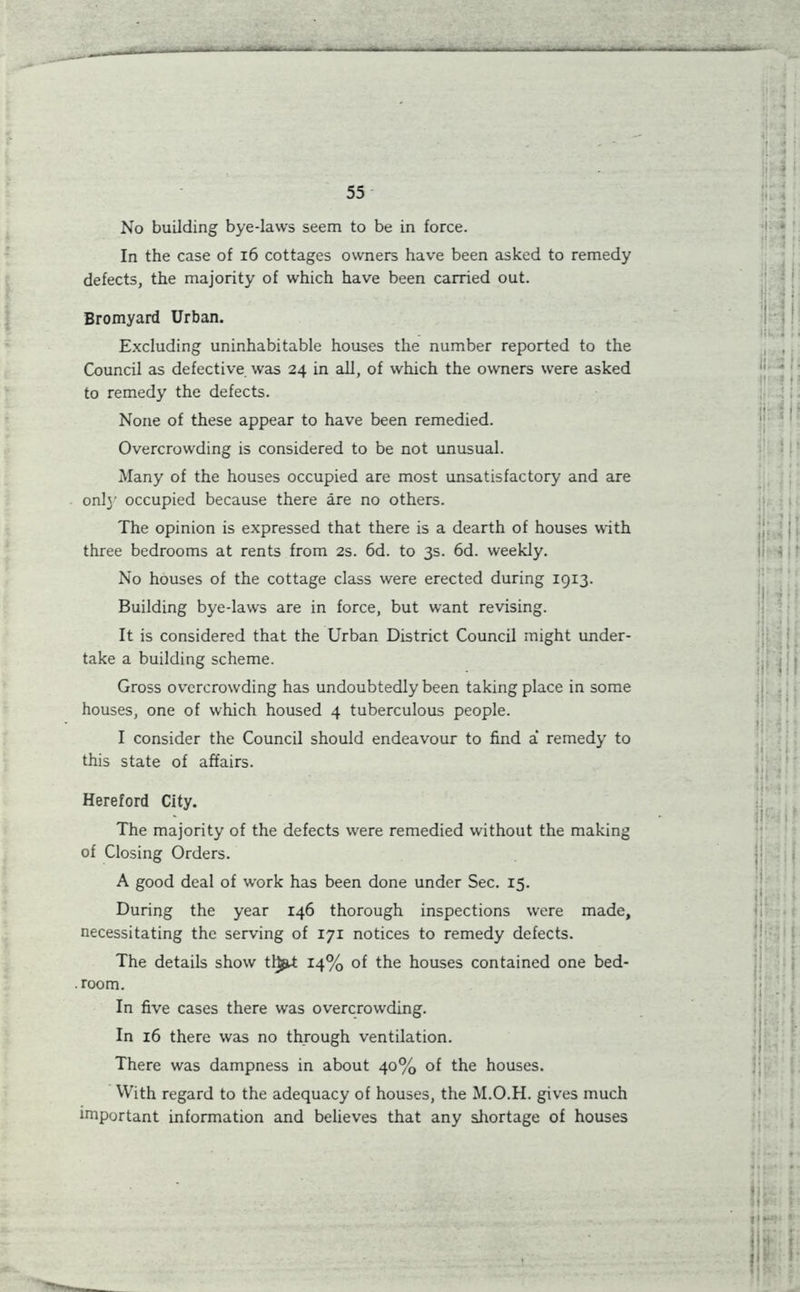 55

No building bye-laws seem to be in force.

In the case of 16 cottages owners have been asked to remedy defects, the majority of which have been carried out.

Bromyard Urban.

Excluding uninhabitable houses the number reported to the Council as defective was 24 in all, of which the owners were asked to remedy the defects.

None of these appear to have been remedied.

Overcrowding is considered to be not unusual.

Many of the houses occupied are most unsatisfactory and are only occupied because there are no others.

The opinion is expressed that there is a dearth of houses with three bedrooms at rents from 2s. 6d. to 3s. 6d. weekly.

No houses of the cottage class were erected during 1913.

Building bye-laws are in force, but want revising.

It is considered that the Urban District Council might undertake a building scheme.

Gross overcrowding has undoubtedly been taking place in some houses, one of which housed 4 tuberculous people.

I consider the Council should endeavour to find a remedy to this state of affairs.

Hereford City.

The majority of the defects were remedied without the making of Closing Orders.

A good deal of work has been done under Sec. 15.

During the year 146 thorough inspections were made, necessitating the serving of 171 notices to remedy defects.

The details show that 14% of the houses contained one bedroom.

In five cases there was overcrowding.

In 16 there was no through ventilation.

There was dampness in about 40% of the houses.

With regard to the adequacy of houses, the M.O.H. gives much important information and believes that any shortage of houses